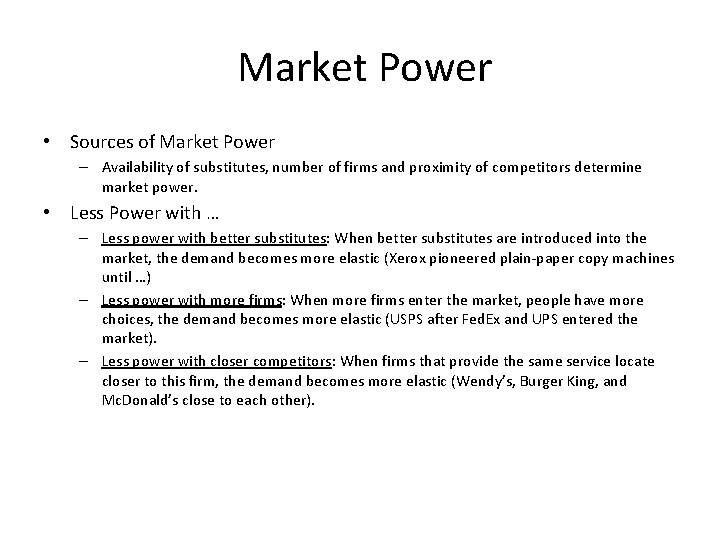 Market Power

• Sources of Market Power
  – Availability of substitutes, number of firms and proximity of competitors determine market power.

• Less Power with …
  – Less power with better substitutes: When better substitutes are introduced into the market, the demand becomes more elastic (Xerox pioneered plain-paper copy machines until …)
  – Less power with more firms: When more firms enter the market, people have more choices, the demand becomes more elastic (USPS after FedEx and UPS entered the market).
  – Less power with closer competitors: When firms that provide the same service locate closer to this firm, the demand becomes more elastic (Wendy's, Burger King, and McDonald's close to each other).